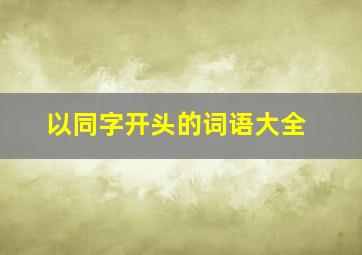 以同字开头的词语大全